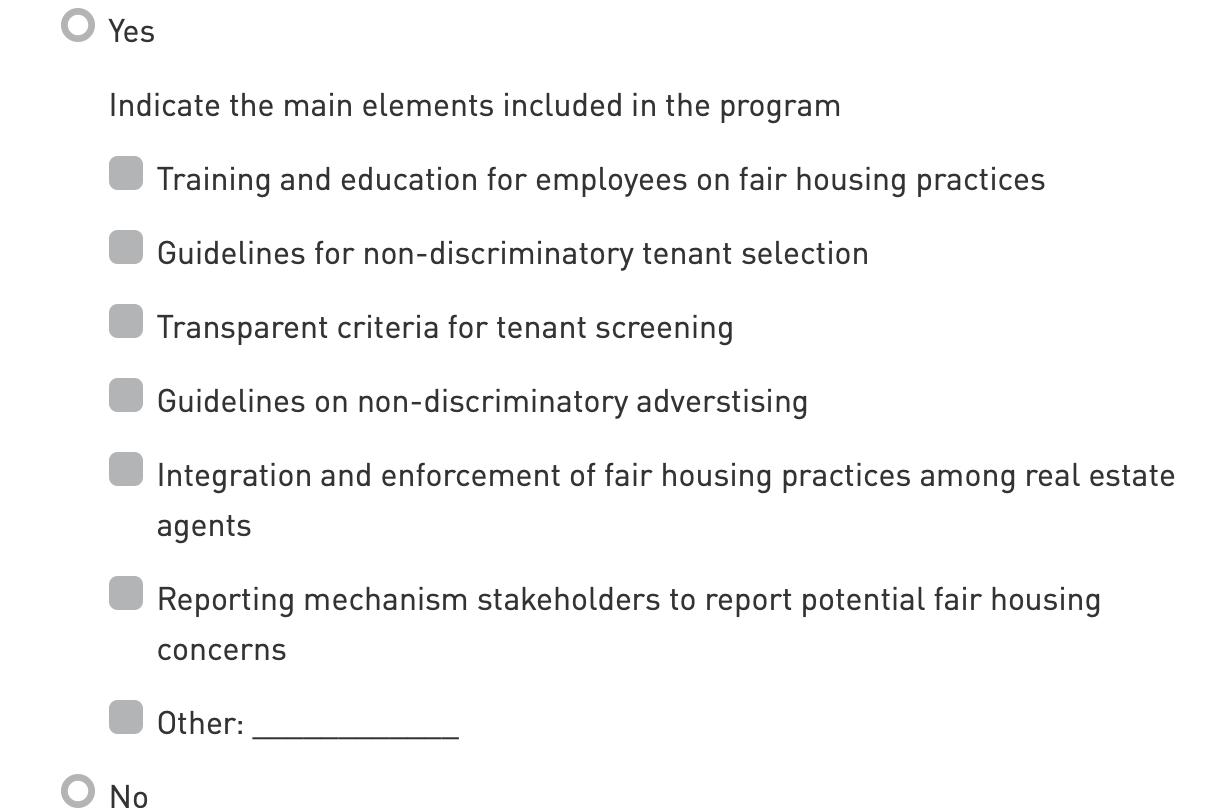 Yes

Indicate the main elements included in the program

Training and education for employees on fair housing practices

Guidelines for non-discriminatory tenant selection

Transparent criteria for tenant screening

Guidelines on non-discriminatory adverstising

Integration and enforcement of fair housing practices among real estate agents

Reporting mechanism stakeholders to report potential fair housing concerns

Other: ____________

No